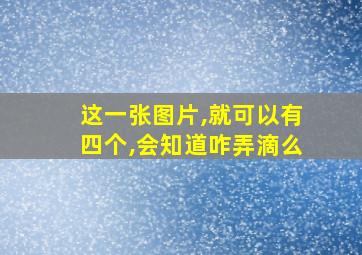 这一张图片,就可以有四个,会知道咋弄滴么